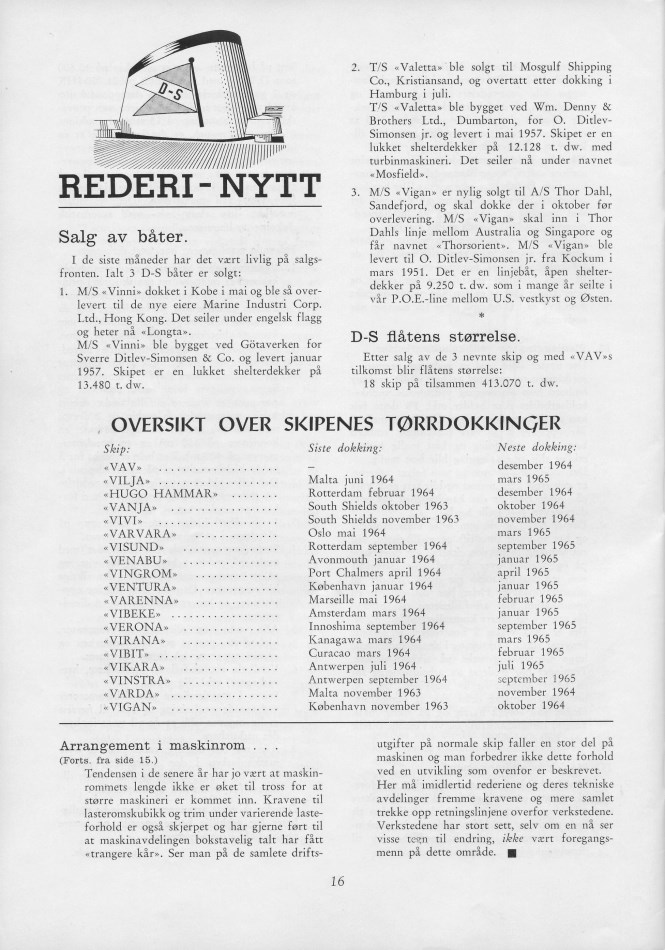 D-S

REDERI-NYTT

Salg av båter.

I de siste måneder har det vært livlig på salgsfronten. Ialt 3 D-S båter er solgt:

1. M/S «Vinni» dokket i Kobe i mai og ble så overlevert til de nye eiere Marine Industri Corp. Ltd., Hong Kong. Det seiler under engelsk flagg og heter nå «Longta».
M/S «Vinni» ble bygget ved Götaverken for Sverre Ditlev-Simonsen & Co. og levert januar 1957. Skipet er en lukket shelterdekker på 13.480 t. dw.

2. T/S «Valetta» ble solgt til Mosgulf Shipping Co., Kristiansand, og overtatt etter dokking i Hamburg i juli.
T/S «Valetta» ble bygget ved Wm. Denny & Brothers Ltd., Dumbarton, for O. Ditlev-Simonsen jr. og levert i mai 1957. Skipet er en lukket shelterdekker på 12.128 t. dw. med turbinmaskineri. Det seiler nå under navnet «Mosfield».

3. M/S «Vigan» er nylig solgt til A/S Thor Dahl, Sandefjord, og skal dokke der i oktober før overlevering. M/S «Vigan» skal inn i Thor Dahls linje mellom Australia og Singapore og får navnet «Thorsorient». M/S «Vigan» ble levert til O. Ditlev-Simonsen jr. fra Kockum i mars 1951. Det er en linjebåt, åpen shelterdekker på 9.250 t. dw. som i mange år seilte i vår P.O.E.-line mellom U.S. vestkyst og Østen.

*

D-S flåtens størrelse.

Etter salg av de 3 nevnte skip og med «VAV»s tilkomst blir flåtens størrelse:
18 skip på tilsammen 413.070 t. dw.

OVERSIKT OVER SKIPENES TØRRDOKKINGER

| Skip: | Siste dokking: | Neste dokking: |
|---|---|---|
| «VAV» | – | desember 1964 |
| «VILJA» | Malta juni 1964 | mars 1965 |
| «HUGO HAMMAR» | Rotterdam februar 1964 | desember 1964 |
| «VANJA» | South Shields oktober 1963 | oktober 1964 |
| «VIVI» | South Shields november 1963 | november 1964 |
| «VARVARA» | Oslo mai 1964 | mars 1965 |
| «VISUND» | Rotterdam september 1964 | september 1965 |
| «VENABU» | Avonmouth januar 1964 | januar 1965 |
| «VINGROM» | Port Chalmers april 1964 | april 1965 |
| «VENTURA» | København januar 1964 | januar 1965 |
| «VARENNA» | Marseille mai 1964 | februar 1965 |
| «VIBEKE» | Amsterdam mars 1964 | januar 1965 |
| «VERONA» | Innoshima september 1964 | september 1965 |
| «VIRANA» | Kanagawa mars 1964 | mars 1965 |
| «VIBIT» | Curacao mars 1964 | februar 1965 |
| «VIKARA» | Antwerpen juli 1964 | juli 1965 |
| «VINSTRA» | Antwerpen september 1964 | september 1965 |
| «VARDA» | Malta november 1963 | november 1964 |
| «VIGAN» | København november 1963 | oktober 1964 |

Arrangement i maskinrom . . .
(Forts. fra side 15.)
Tendensen i de senere år har jo vært at maskinrommets lengde ikke er øket til tross for at større maskineri er kommet inn. Kravene til lasteromskubikk og trim under varierende lasteforhold er også skjerpet og har gjerne ført til at maskinavdelingen bokstavelig talt har fått «trangere kår». Ser man på de samlete driftsutgifter på normale skip faller en stor del på maskinen og man forbedrer ikke dette forhold ved en utvikling som ovenfor er beskrevet.
Her må imidlertid rederiene og deres tekniske avdelinger fremme kravene og mere samlet trekke opp retningslinjene overfor verkstedene. Verkstedene har stort sett, selv om en nå ser visse tegn til endring, ikke vært foregangsmenn på dette område. ■

16